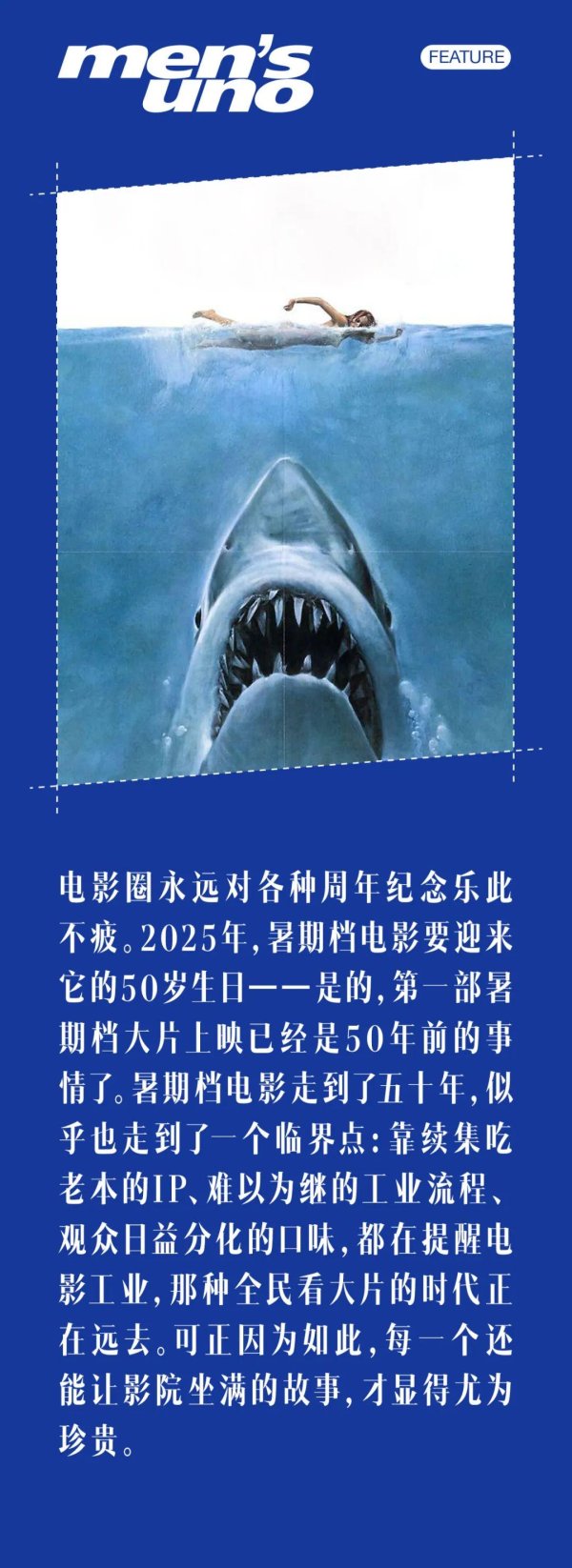 men's uno

FEATURE

电影圈永远对各种周年纪念乐此不疲。2025年，暑期档电影要迎来它的50岁生日——是的，第一部暑期档大片上映已经是50年前的事情了。暑期档电影走到了五十年，似乎也走到了一个临界点：靠续集吃老本的IP、难以为继的工业流程、观众日益分化的口味，都在提醒电影工业，那种全民看大片的时代正在远去。可正因为如此，每一个还能让影院坐满的故事，才显得尤为珍贵。